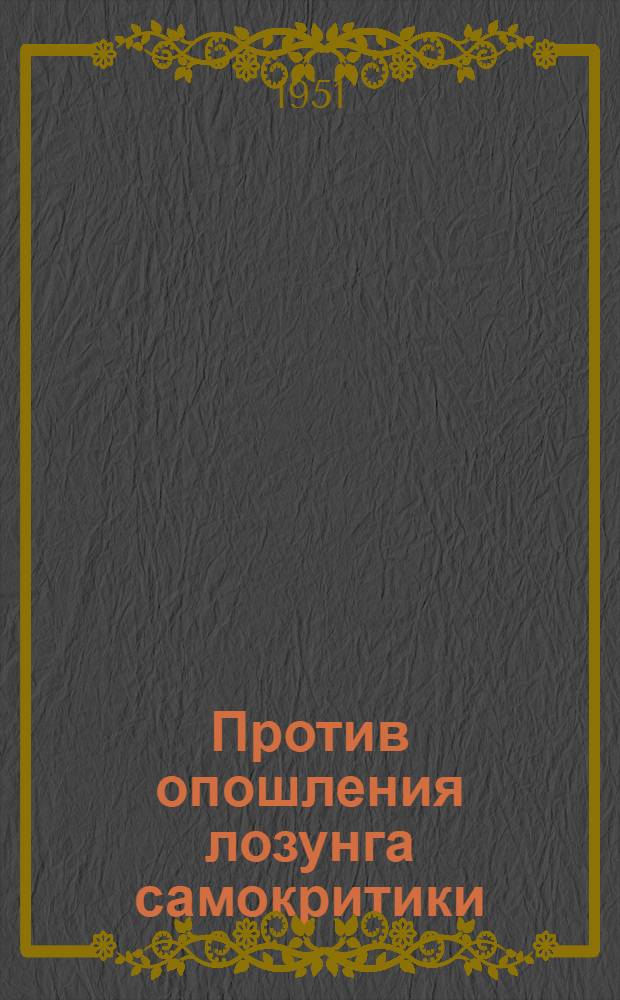 1951

Против опошления лозунга самокритики